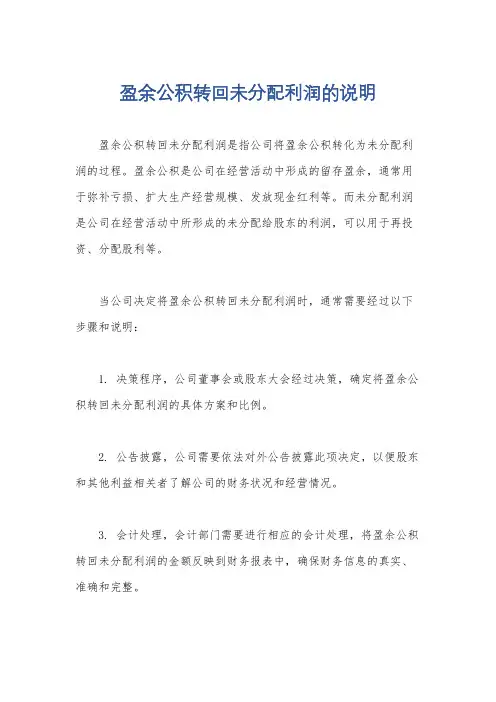 盈余公积转回未分配利润的说明

盈余公积转回未分配利润是指公司将盈余公积转化为未分配利润的过程。盈余公积是公司在经营活动中形成的留存盈余，通常用于弥补亏损、扩大生产经营规模、发放现金红利等。而未分配利润是公司在经营活动中所形成的未分配给股东的利润，可以用于再投资、分配股利等。

当公司决定将盈余公积转回未分配利润时，通常需要经过以下步骤和说明：

1. 决策程序，公司董事会或股东大会经过决策，确定将盈余公积转回未分配利润的具体方案和比例。

2. 公告披露，公司需要依法对外公告披露此项决定，以便股东和其他利益相关者了解公司的财务状况和经营情况。

3. 会计处理，会计部门需要进行相应的会计处理，将盈余公积转回未分配利润的金额反映到财务报表中，确保财务信息的真实、准确和完整。